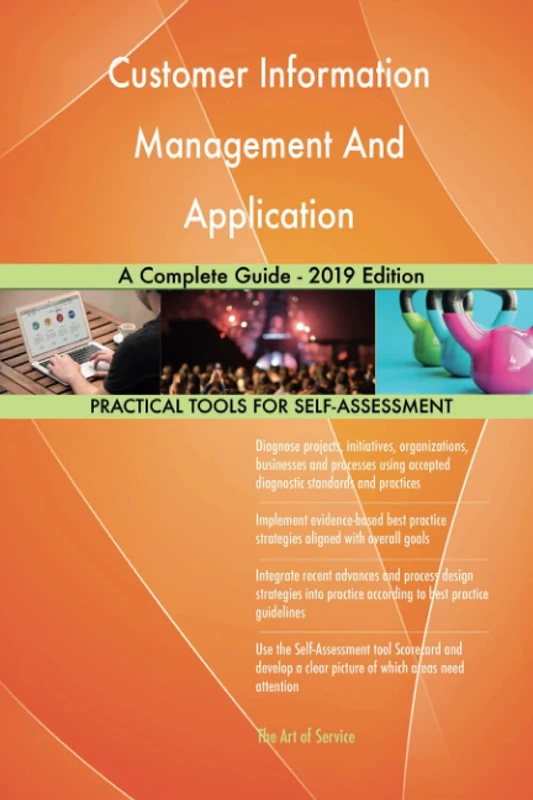 Customer Information Management And Application

A Complete Guide - 2019 Edition

PRACTICAL TOOLS FOR SELF-ASSESSMENT

Diagnose projects, initiatives, organizations, businesses and processes using accepted diagnostic standards and practices

Implement evidence-based best practice strategies aligned with overall goals

Integrate recent advances and process design strategies into practice according to best practice guidelines

Use the Self-Assessment tool Scorecard and develop a clear picture of which areas need attention

The Art of Service